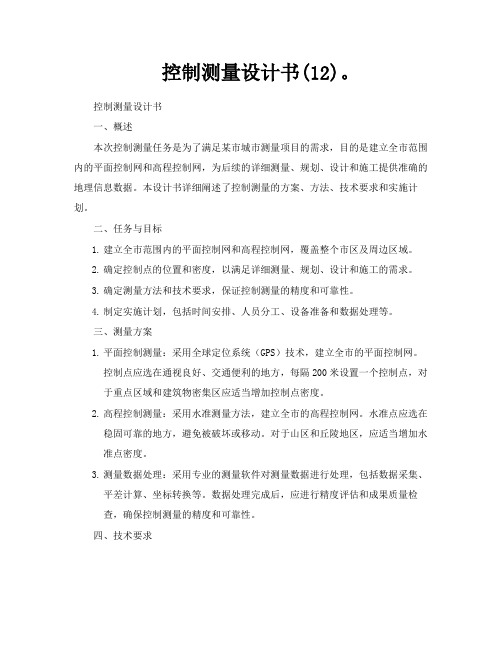 控制测量设计书(12)。

控制测量设计书

一、概述

本次控制测量任务是为了满足某市城市测量项目的需求，目的是建立全市范围内的平面控制网和高程控制网，为后续的详细测量、规划、设计和施工提供准确的地理信息数据。本设计书详细阐述了控制测量的方案、方法、技术要求和实施计划。

二、任务与目标

1. 建立全市范围内的平面控制网和高程控制网，覆盖整个市区及周边区域。

2. 确定控制点的位置和密度，以满足详细测量、规划、设计和施工的需求。

3. 确定测量方法和技术要求，保证控制测量的精度和可靠性。

4. 制定实施计划，包括时间安排、人员分工、设备准备和数据处理等。

三、测量方案

1. 平面控制测量：采用全球定位系统（GPS）技术，建立全市的平面控制网。控制点应选在通视良好、交通便利的地方，每隔 200 米设置一个控制点，对于重点区域和建筑物密集区应适当增加控制点密度。

2. 高程控制测量：采用水准测量方法，建立全市的高程控制网。水准点应选在稳固可靠的地方，避免被破坏或移动。对于山区和丘陵地区，应适当增加水准点密度。

3. 测量数据处理：采用专业的测量软件对测量数据进行处理，包括数据采集、平差计算、坐标转换等。数据处理完成后，应进行精度评估和成果质量检查，确保控制测量的精度和可靠性。

四、技术要求